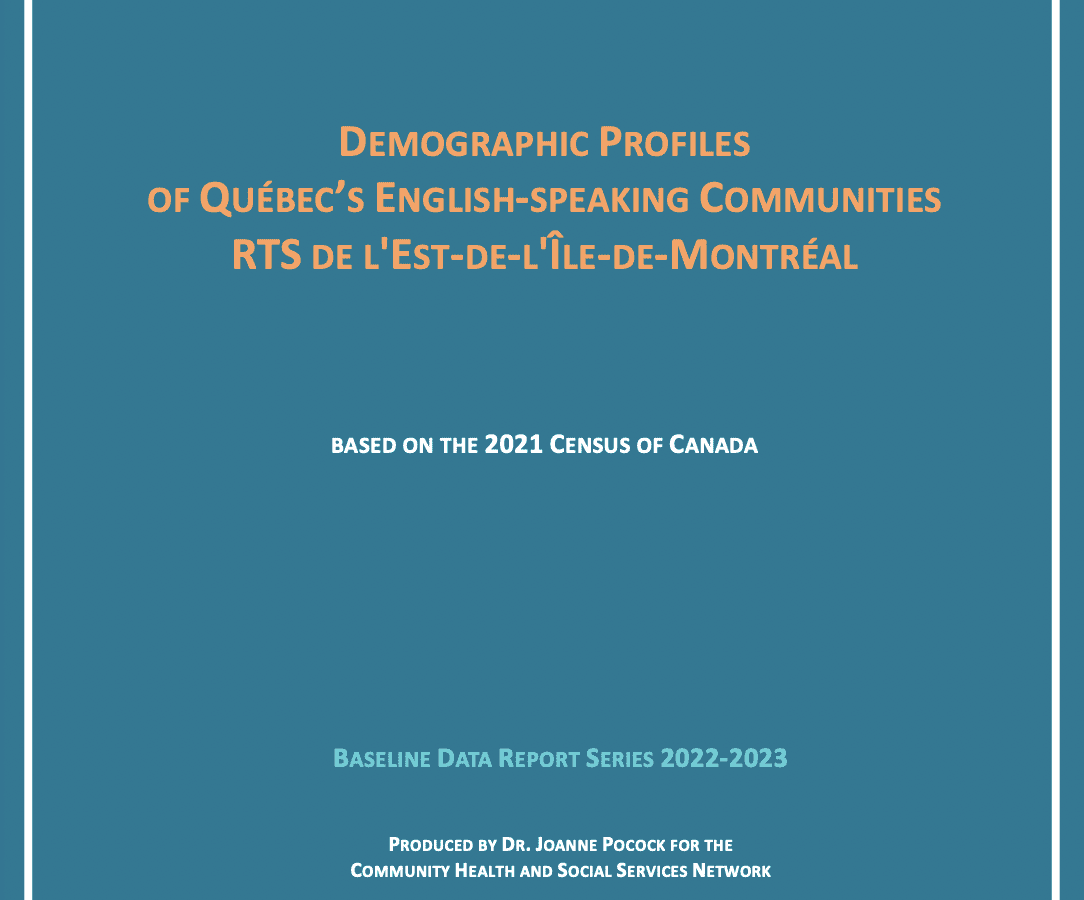 DEMOGRAPHIC PROFILES
OF QUÉBEC'S ENGLISH-SPEAKING COMMUNITIES
RTS DE L'EST-DE-L'ÎLE-DE-MONTRÉAL

BASED ON THE 2021 CENSUS OF CANADA

BASELINE DATA REPORT SERIES 2022-2023

PRODUCED BY DR. JOANNE POCOCK FOR THE
COMMUNITY HEALTH AND SOCIAL SERVICES NETWORK